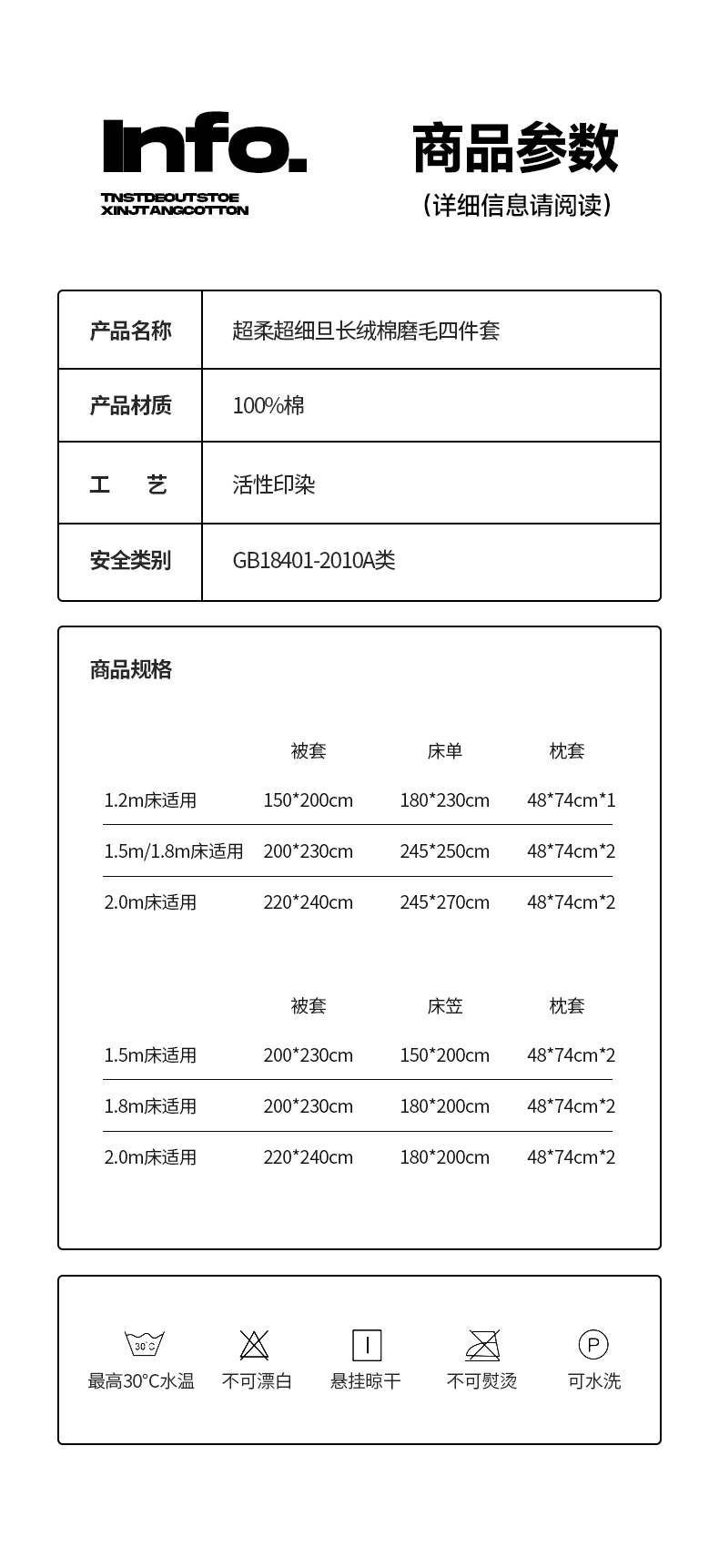 Info.

TNSTDEOUTSTOE
XINJTANGCOTTON

商品参数
(详细信息请阅读)

产品名称
超柔超细旦长绒棉磨毛四件套

产品材质
100%棉

工　艺
活性印染

安全类别
GB18401-2010A类

商品规格

|  | 被套 | 床单 | 枕套 |
|---|---|---|---|
| 1.2m床适用 | 150*200cm | 180*230cm | 48*74cm*1 |
| 1.5m/1.8m床适用 | 200*230cm | 245*250cm | 48*74cm*2 |
| 2.0m床适用 | 220*240cm | 245*270cm | 48*74cm*2 |

|  | 被套 | 床笠 | 枕套 |
|---|---|---|---|
| 1.5m床适用 | 200*230cm | 150*200cm | 48*74cm*2 |
| 1.8m床适用 | 200*230cm | 180*200cm | 48*74cm*2 |
| 2.0m床适用 | 220*240cm | 180*200cm | 48*74cm*2 |

30°C
最高30°C水温

不可漂白

悬挂晾干

不可熨烫

P
可水洗